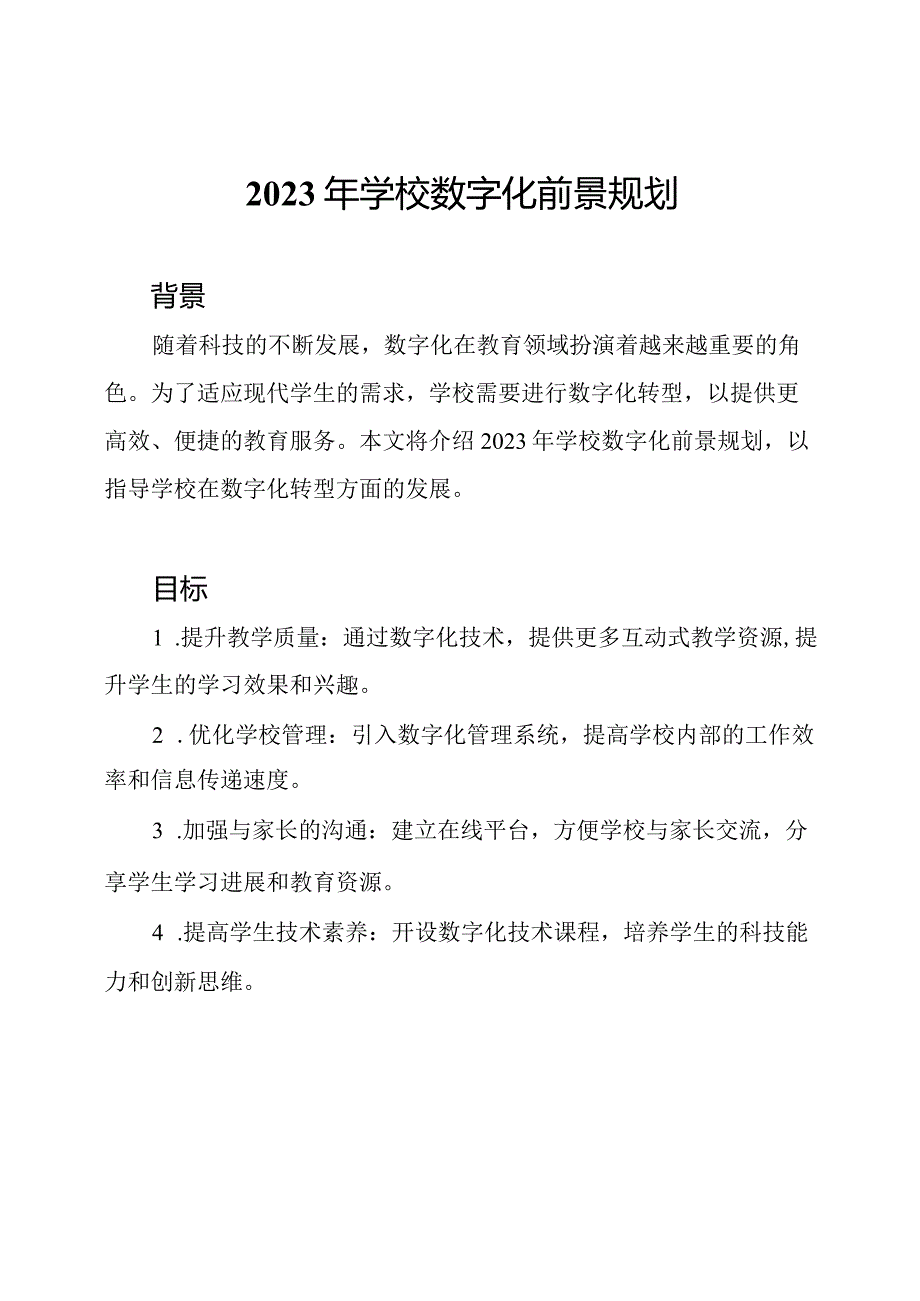 2023年学校数字化前景规划

背景

随着科技的不断发展，数字化在教育领域扮演着越来越重要的角色。为了适应现代学生的需求，学校需要进行数字化转型，以提供更高效、便捷的教育服务。本文将介绍2023年学校数字化前景规划，以指导学校在数字化转型方面的发展。

目标

1 .提升教学质量：通过数字化技术，提供更多互动式教学资源，提升学生的学习效果和兴趣。

2 .优化学校管理：引入数字化管理系统，提高学校内部的工作效率和信息传递速度。

3 .加强与家长的沟通：建立在线平台，方便学校与家长交流，分享学生学习进展和教育资源。

4 .提高学生技术素养：开设数字化技术课程，培养学生的科技能力和创新思维。